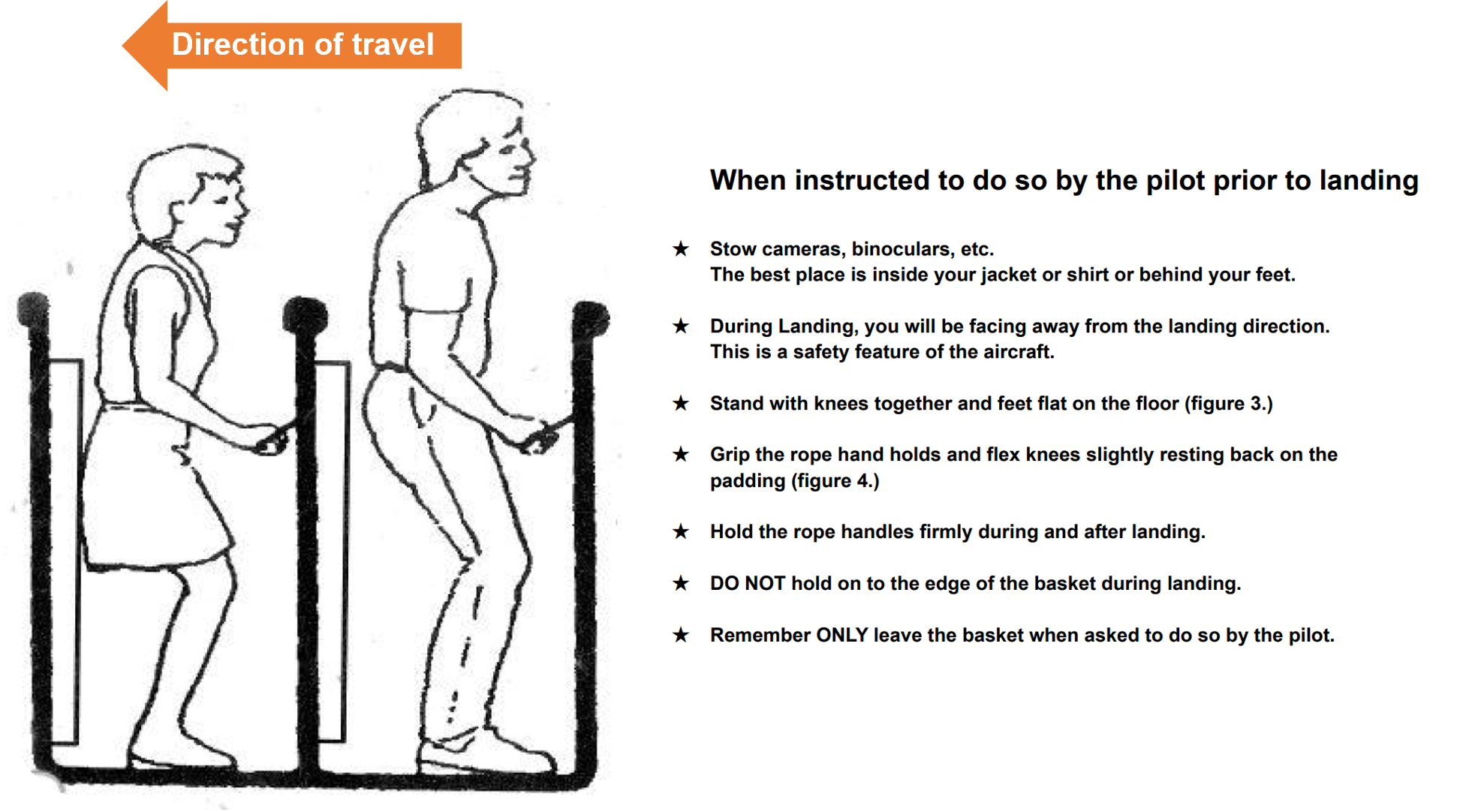 Direction of travel

When instructed to do so by the pilot prior to landing

★ Stow cameras, binoculars, etc.
The best place is inside your jacket or shirt or behind your feet.

★ During Landing, you will be facing away from the landing direction.
This is a safety feature of the aircraft.

★ Stand with knees together and feet flat on the floor (figure 3.)

★ Grip the rope hand holds and flex knees slightly resting back on the padding (figure 4.)

★ Hold the rope handles firmly during and after landing.

★ DO NOT hold on to the edge of the basket during landing.

★ Remember ONLY leave the basket when asked to do so by the pilot.